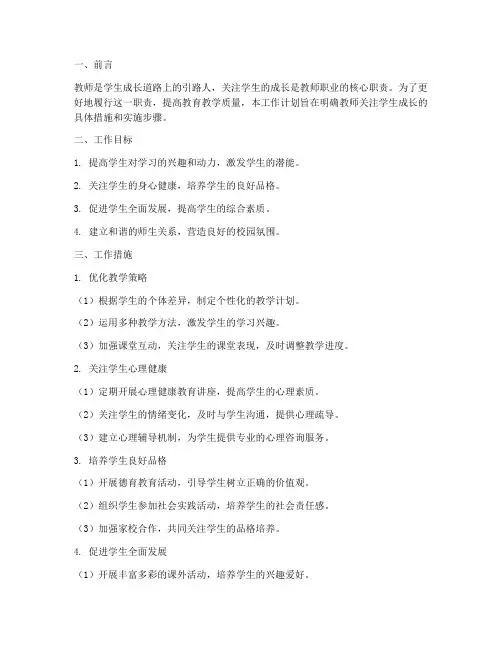 一、前言

教师是学生成长道路上的引路人，关注学生的成长是教师职业的核心职责。为了更好地履行这一职责，提高教育教学质量，本工作计划旨在明确教师关注学生成长的具体措施和实施步骤。

二、工作目标

1. 提高学生对学习的兴趣和动力，激发学生的潜能。

2. 关注学生的身心健康，培养学生的良好品格。

3. 促进学生全面发展，提高学生的综合素质。

4. 建立和谐的师生关系，营造良好的校园氛围。

三、工作措施

1. 优化教学策略

（1）根据学生的个体差异，制定个性化的教学计划。

（2）运用多种教学方法，激发学生的学习兴趣。

（3）加强课堂互动，关注学生的课堂表现，及时调整教学进度。

2. 关注学生心理健康

（1）定期开展心理健康教育讲座，提高学生的心理素质。

（2）关注学生的情绪变化，及时与学生沟通，提供心理疏导。

（3）建立心理辅导机制，为学生提供专业的心理咨询服务。

3. 培养学生良好品格

（1）开展德育教育活动，引导学生树立正确的价值观。

（2）组织学生参加社会实践活动，培养学生的社会责任感。

（3）加强家校合作，共同关注学生的品格培养。

4. 促进学生全面发展

（1）开展丰富多彩的课外活动，培养学生的兴趣爱好。